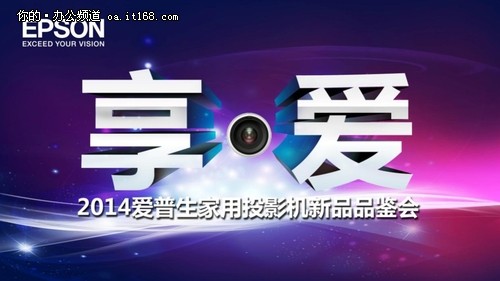 你的·办公频道 oa.it168.com
EPSON
EXCEED YOUR VISION

享 爱

2014爱普生家用投影机新品品鉴会